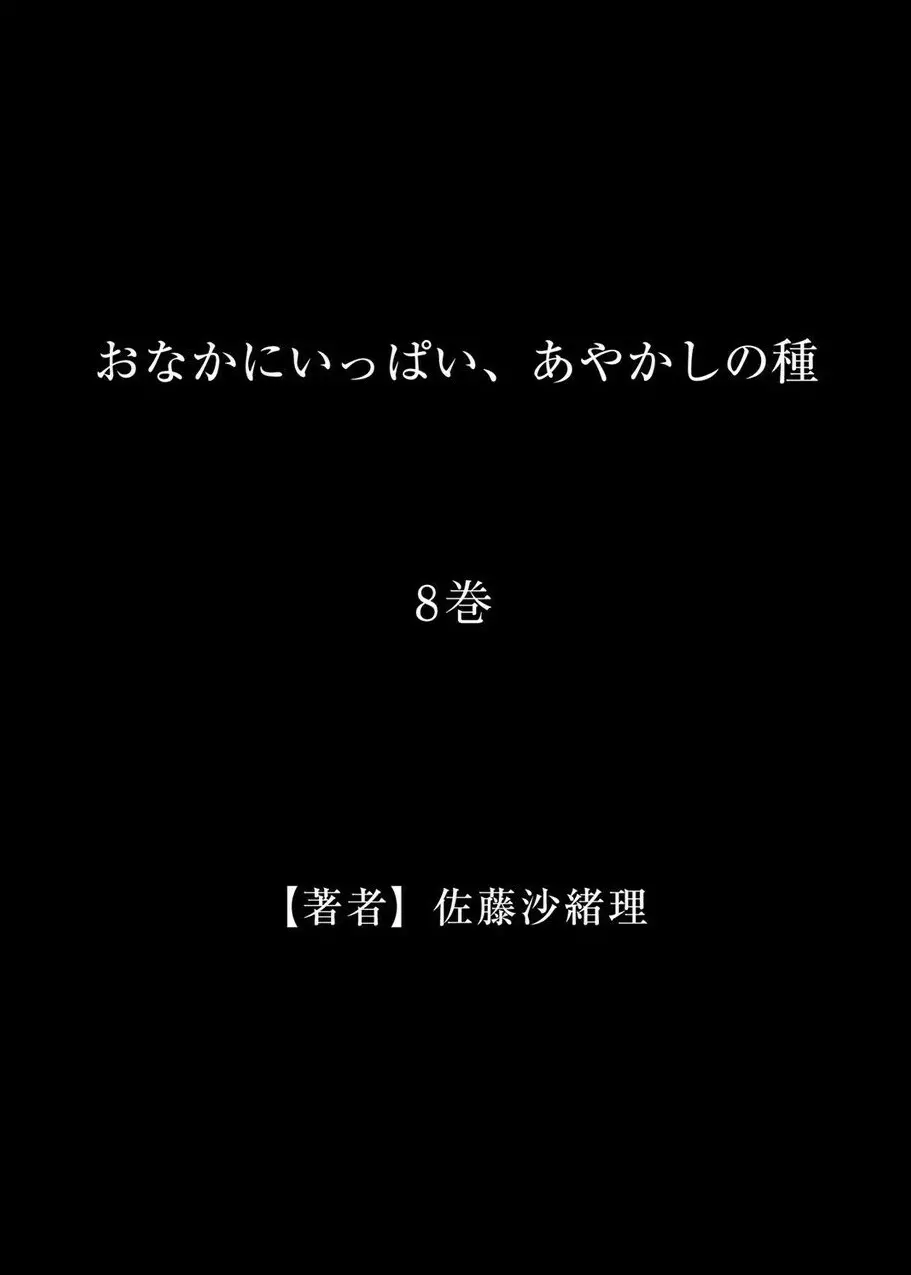 おなかにいっぱい、あやかしの種

8巻

【著者】佐藤沙緒理